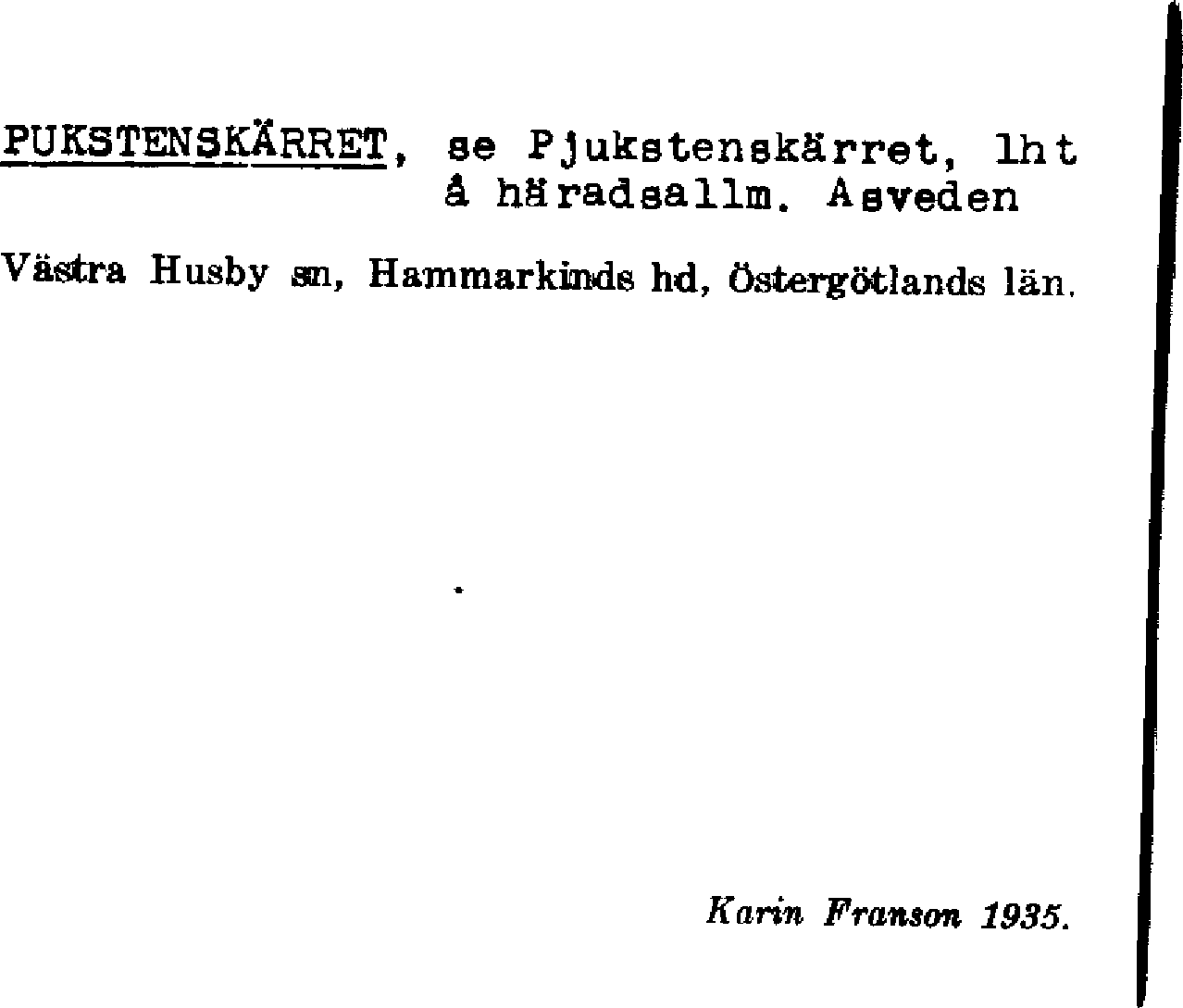 PUKSTENSKÄRRET, se Pjukstenskärret, lht
å häradsallm. Asveden

Västra Husby sn, Hammarkinds hd, Östergötlands län.

Karin Franson 1935.